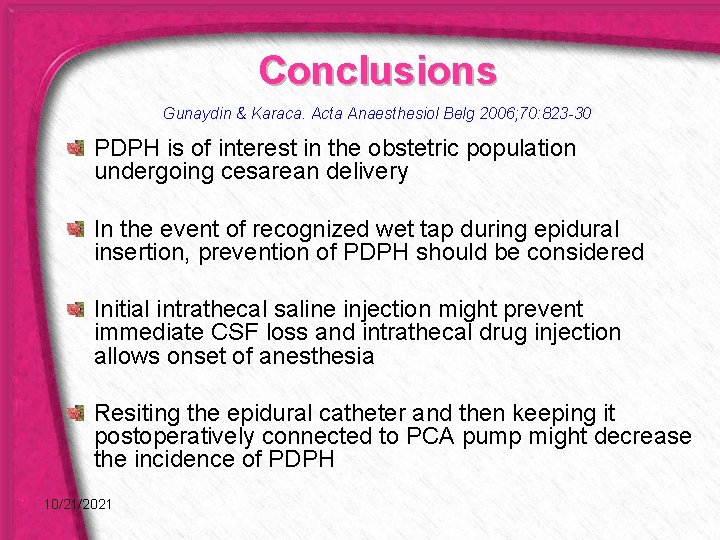 Conclusions

Gunaydin & Karaca. Acta Anaesthesiol Belg 2006;70:823-30

PDPH is of interest in the obstetric population undergoing cesarean delivery

In the event of recognized wet tap during epidural insertion, prevention of PDPH should be considered

Initial intrathecal saline injection might prevent immediate CSF loss and intrathecal drug injection allows onset of anesthesia

Resiting the epidural catheter and then keeping it postoperatively connected to PCA pump might decrease the incidence of PDPH

10/21/2021